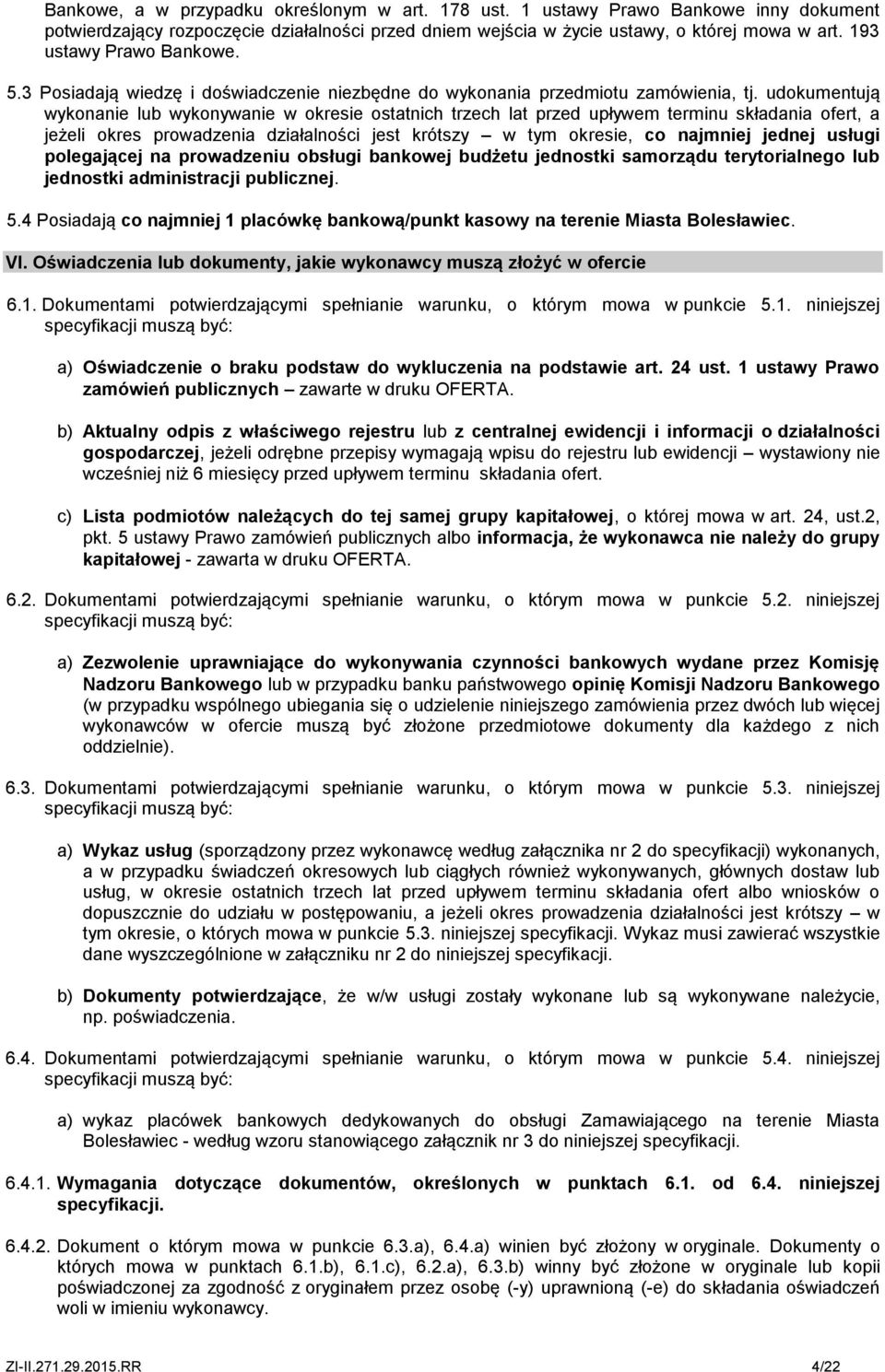 Bankowe, a w przypadku określonym w art. 178 ust. 1 ustawy Prawo Bankowe inny dokument potwierdzający rozpoczęcie działalności przed dniem wejścia w życie ustawy, o której mowa w art. 193 ustawy Prawo Bankowe.

5.3 Posiadają wiedzę i doświadczenie niezbędne do wykonania przedmiotu zamówienia, tj. udokumentują wykonanie lub wykonywanie w okresie ostatnich trzech lat przed upływem terminu składania ofert, a jeżeli okres prowadzenia działalności jest krótszy – w tym okresie, co najmniej jednej usługi polegającej na prowadzeniu obsługi bankowej budżetu jednostki samorządu terytorialnego lub jednostki administracji publicznej.

5.4 Posiadają co najmniej 1 placówkę bankową/punkt kasowy na terenie Miasta Bolesławiec.

VI. Oświadczenia lub dokumenty, jakie wykonawcy muszą złożyć w ofercie

6.1. Dokumentami potwierdzającymi spełnianie warunku, o którym mowa w punkcie 5.1. niniejszej specyfikacji muszą być:

a) Oświadczenie o braku podstaw do wykluczenia na podstawie art. 24 ust. 1 ustawy Prawo zamówień publicznych – zawarte w druku OFERTA.

b) Aktualny odpis z właściwego rejestru lub z centralnej ewidencji i informacji o działalności gospodarczej, jeżeli odrębne przepisy wymagają wpisu do rejestru lub ewidencji – wystawiony nie wcześniej niż 6 miesięcy przed upływem terminu składania ofert.

c) Lista podmiotów należących do tej samej grupy kapitałowej, o której mowa w art. 24, ust.2, pkt. 5 ustawy Prawo zamówień publicznych albo informacja, że wykonawca nie należy do grupy kapitałowej - zawarta w druku OFERTA.

6.2. Dokumentami potwierdzającymi spełnianie warunku, o którym mowa w punkcie 5.2. niniejszej specyfikacji muszą być:

a) Zezwolenie uprawniające do wykonywania czynności bankowych wydane przez Komisję Nadzoru Bankowego lub w przypadku banku państwowego opinię Komisji Nadzoru Bankowego (w przypadku wspólnego ubiegania się o udzielenie niniejszego zamówienia przez dwóch lub więcej wykonawców w ofercie muszą być złożone przedmiotowe dokumenty dla każdego z nich oddzielnie).

6.3. Dokumentami potwierdzającymi spełnianie warunku, o którym mowa w punkcie 5.3. niniejszej specyfikacji muszą być:

a) Wykaz usług (sporządzony przez wykonawcę według załącznika nr 2 do specyfikacji) wykonanych, a w przypadku świadczeń okresowych lub ciągłych również wykonywanych, głównych dostaw lub usług, w okresie ostatnich trzech lat przed upływem terminu składania ofert albo wniosków o dopuszczenie do udziału w postępowaniu, a jeżeli okres prowadzenia działalności jest krótszy – w tym okresie, o których mowa w punkcie 5.3. niniejszej specyfikacji. Wykaz musi zawierać wszystkie dane wyszczególnione w załączniku nr 2 do niniejszej specyfikacji.

b) Dokumenty potwierdzające, że w/w usługi zostały wykonane lub są wykonywane należycie, np. poświadczenia.

6.4. Dokumentami potwierdzającymi spełnianie warunku, o którym mowa w punkcie 5.4. niniejszej specyfikacji muszą być:

a) wykaz placówek bankowych dedykowanych do obsługi Zamawiającego na terenie Miasta Bolesławiec - według wzoru stanowiącego załącznik nr 3 do niniejszej specyfikacji.

6.4.1. Wymagania dotyczące dokumentów, określonych w punktach 6.1. od 6.4. niniejszej specyfikacji.

6.4.2. Dokument o którym mowa w punkcie 6.3.a), 6.4.a) winien być złożony w oryginale. Dokumenty o których mowa w punktach 6.1.b), 6.1.c), 6.2.a), 6.3.b) winny być złożone w oryginale lub kopii poświadczonej za zgodność z oryginałem przez osobę (-y) uprawnioną (-e) do składania oświadczeń woli w imieniu wykonawcy.

ZI-II.271.29.2015.RR 4/22